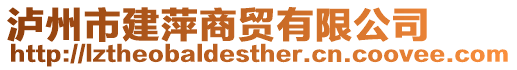 泸州市建萍商贸有限公司
http://lztheobaldesther.cn.coovee.com